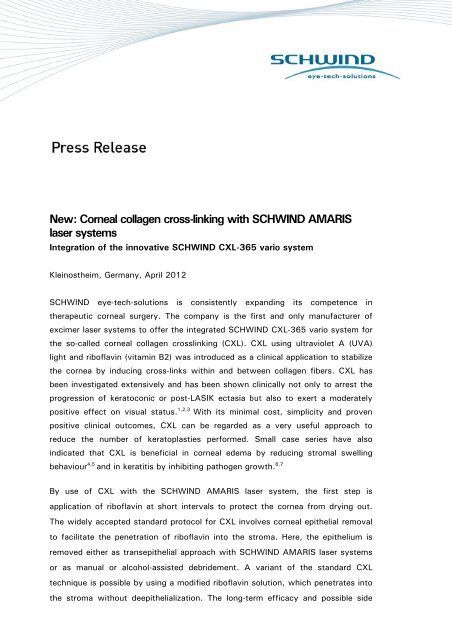 SCHWIND
eye-tech-solutions

Press Release

New: Corneal collagen cross-linking with SCHWIND AMARIS laser systems

Integration of the innovative SCHWIND CXL-365 vario system

Kleinostheim, Germany, April 2012

SCHWIND eye-tech-solutions is consistently expanding its competence in therapeutic corneal surgery. The company is the first and only manufacturer of excimer laser systems to offer the integrated SCHWIND CXL-365 vario system for the so-called corneal collagen crosslinking (CXL). CXL using ultraviolet A (UVA) light and riboflavin (vitamin B2) was introduced as a clinical application to stabilize the cornea by inducing cross-links within and between collagen fibers. CXL has been investigated extensively and has been shown clinically not only to arrest the progression of keratoconic or post-LASIK ectasia but also to exert a moderately positive effect on visual status.$^{1,2,3}$ With its minimal cost, simplicity and proven positive clinical outcomes, CXL can be regarded as a very useful approach to reduce the number of keratoplasties performed. Small case series have also indicated that CXL is beneficial in corneal edema by reducing stromal swelling behaviour$^{4,5}$ and in keratitis by inhibiting pathogen growth.$^{6,7}$

By use of CXL with the SCHWIND AMARIS laser system, the first step is application of riboflavin at short intervals to protect the cornea from drying out. The widely accepted standard protocol for CXL involves corneal epithelial removal to facilitate the penetration of riboflavin into the stroma. Here, the epithelium is removed either as transepithelial approach with SCHWIND AMARIS laser systems or as manual or alcohol-assisted debridement. A variant of the standard CXL technique is possible by using a modified riboflavin solution, which penetrates into the stroma without deepithelialization. The long-term efficacy and possible side